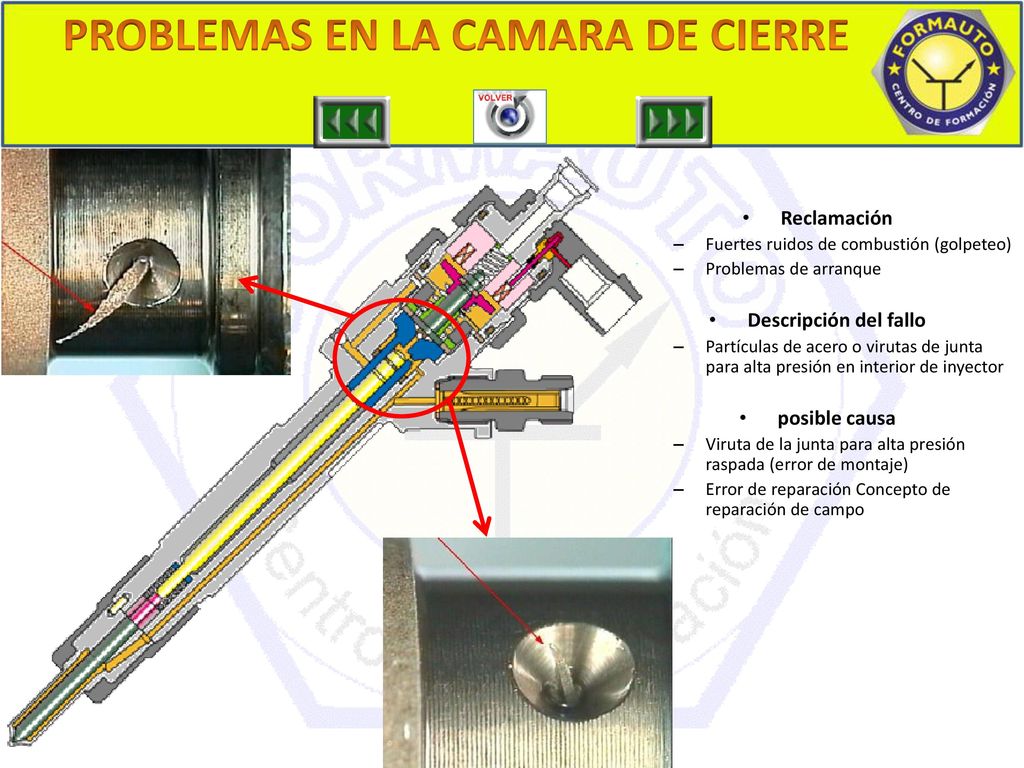 PROBLEMAS EN LA CAMARA DE CIERRE

FORMAUTO
CENTRO DE FORMACIÓN

VOLVER

• Reclamación
– Fuertes ruidos de combustión (golpeteo)
– Problemas de arranque

• Descripción del fallo
– Partículas de acero o virutas de junta para alta presión en interior de inyector

• posible causa
– Viruta de la junta para alta presión raspada (error de montaje)
– Error de reparación Concepto de reparación de campo